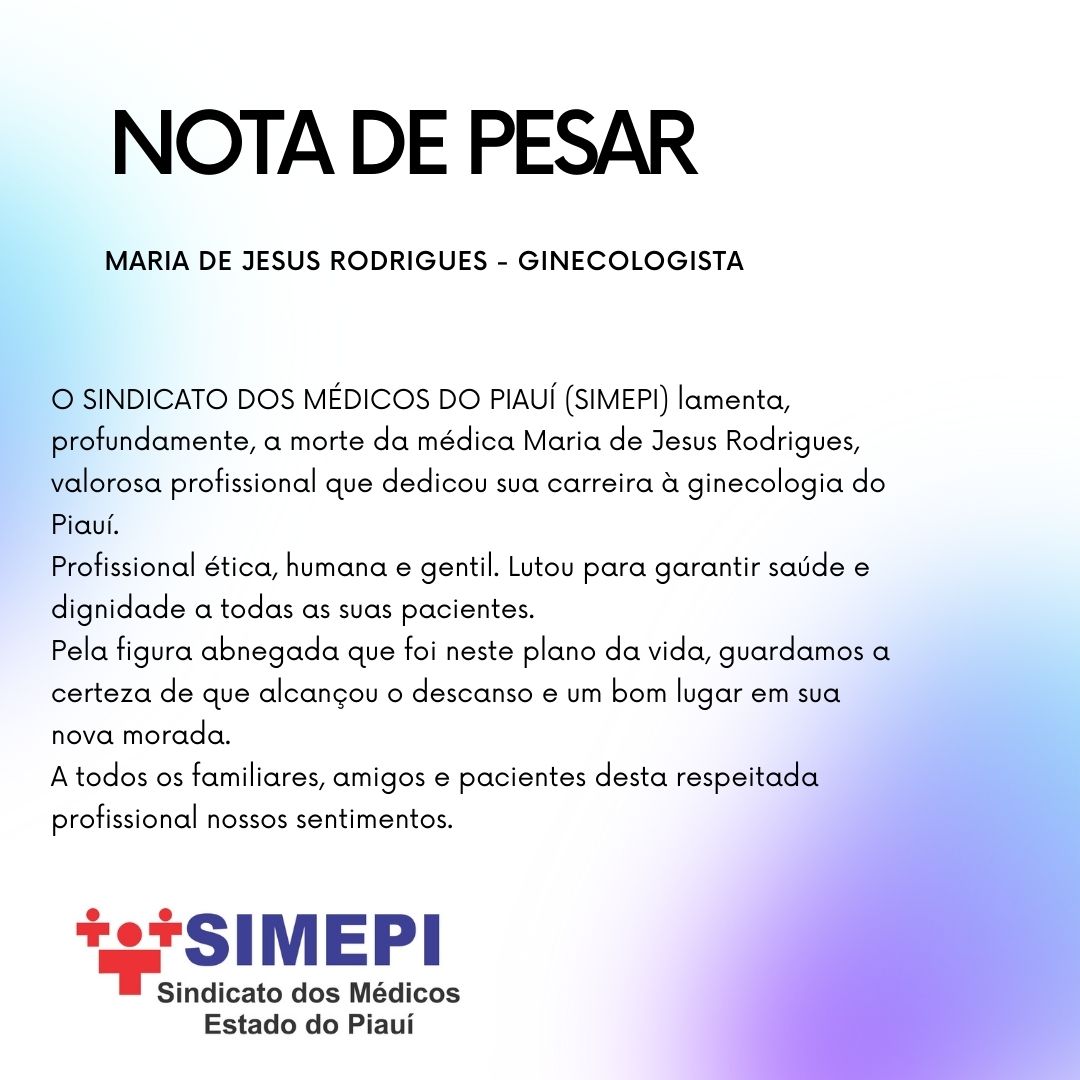 NOTA DE PESAR

MARIA DE JESUS RODRIGUES - GINECOLOGISTA

O SINDICATO DOS MÉDICOS DO PIAUÍ (SIMEPI) lamenta, profundamente, a morte da médica Maria de Jesus Rodrigues, valorosa profissional que dedicou sua carreira à ginecologia do Piauí.
Profissional ética, humana e gentil. Lutou para garantir saúde e dignidade a todas as suas pacientes.
Pela figura abnegada que foi neste plano da vida, guardamos a certeza de que alcançou o descanso e um bom lugar em sua nova morada.
A todos os familiares, amigos e pacientes desta respeitada profissional nossos sentimentos.

SIMEPI
Sindicato dos Médicos
Estado do Piauí